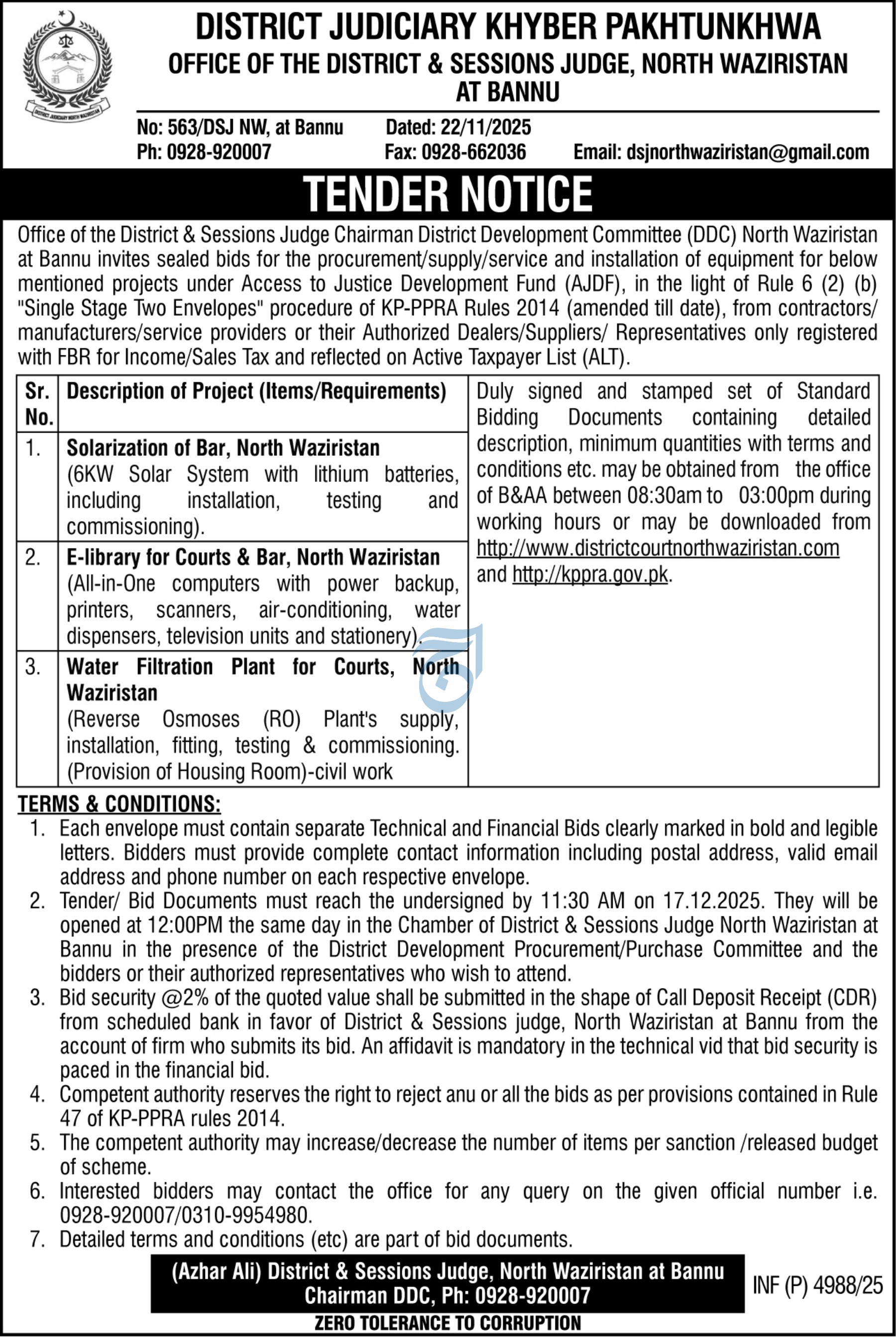 DISTRICT JUDICIARY NORTH WAZIRISTAN

DISTRICT JUDICIARY KHYBER PAKHTUNKHWA
OFFICE OF THE DISTRICT & SESSIONS JUDGE, NORTH WAZIRISTAN AT BANNU

No: 563/DSJ NW, at Bannu Dated: 22/11/2025
Ph: 0928-920007 Fax: 0928-662036 Email: dsjnorthwaziristan@gmail.com

TENDER NOTICE

Office of the District & Sessions Judge Chairman District Development Committee (DDC) North Waziristan at Bannu invites sealed bids for the procurement/supply/service and installation of equipment for below mentioned projects under Access to Justice Development Fund (AJDF), in the light of Rule 6 (2) (b) "Single Stage Two Envelopes" procedure of KP-PPRA Rules 2014 (amended till date), from contractors/ manufacturers/service providers or their Authorized Dealers/Suppliers/ Representatives only registered with FBR for Income/Sales Tax and reflected on Active Taxpayer List (ALT).

| Sr. No. | Description of Project (Items/Requirements) |
|---|---|
| 1. | Solarization of Bar, North Waziristan (6KW Solar System with lithium batteries, including installation, testing and commissioning). |
| 2. | E-library for Courts & Bar, North Waziristan (All-in-One computers with power backup, printers, scanners, air-conditioning, water dispensers, television units and stationery). |
| 3. | Water Filtration Plant for Courts, North Waziristan (Reverse Osmoses (RO) Plant's supply, installation, fitting, testing & commissioning. (Provision of Housing Room)-civil work |

Duly signed and stamped set of Standard Bidding Documents containing detailed description, minimum quantities with terms and conditions etc. may be obtained from the office of B&AA between 08:30am to 03:00pm during working hours or may be downloaded from http://www.districtcourtnorthwaziristan.com and http://kppra.gov.pk.

TERMS & CONDITIONS:
1. Each envelope must contain separate Technical and Financial Bids clearly marked in bold and legible letters. Bidders must provide complete contact information including postal address, valid email address and phone number on each respective envelope.
2. Tender/ Bid Documents must reach the undersigned by 11:30 AM on 17.12.2025. They will be opened at 12:00PM the same day in the Chamber of District & Sessions Judge North Waziristan at Bannu in the presence of the District Development Procurement/Purchase Committee and the bidders or their authorized representatives who wish to attend.
3. Bid security @2% of the quoted value shall be submitted in the shape of Call Deposit Receipt (CDR) from scheduled bank in favor of District & Sessions judge, North Waziristan at Bannu from the account of firm who submits its bid. An affidavit is mandatory in the technical vid that bid security is paced in the financial bid.
4. Competent authority reserves the right to reject anu or all the bids as per provisions contained in Rule 47 of KP-PPRA rules 2014.
5. The competent authority may increase/decrease the number of items per sanction /released budget of scheme.
6. Interested bidders may contact the office for any query on the given official number i.e. 0928-920007/0310-9954980.
7. Detailed terms and conditions (etc) are part of bid documents.

(Azhar Ali) District & Sessions Judge, North Waziristan at Bannu
Chairman DDC, Ph: 0928-920007
INF (P) 4988/25
ZERO TOLERANCE TO CORRUPTION